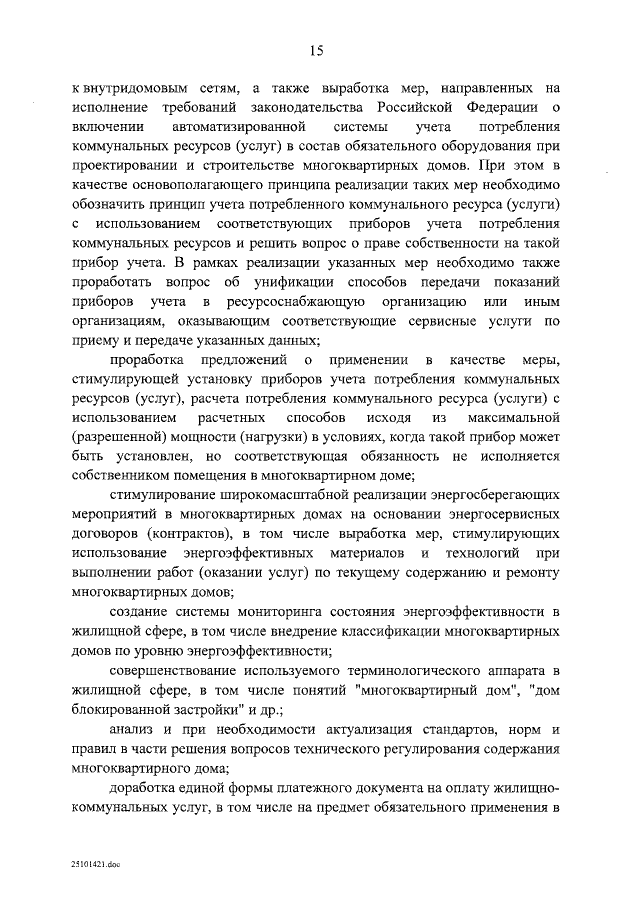 15

к внутридомовым сетям, а также выработка мер, направленных на исполнение требований законодательства Российской Федерации о включении автоматизированной системы учета потребления коммунальных ресурсов (услуг) в состав обязательного оборудования при проектировании и строительстве многоквартирных домов. При этом в качестве основополагающего принципа реализации таких мер необходимо обозначить принцип учета потребленного коммунального ресурса (услуги) с использованием соответствующих приборов учета потребления коммунальных ресурсов и решить вопрос о праве собственности на такой прибор учета. В рамках реализации указанных мер необходимо также проработать вопрос об унификации способов передачи показаний приборов учета в ресурсоснабжающую организацию или иным организациям, оказывающим соответствующие сервисные услуги по приему и передаче указанных данных;

проработка предложений о применении в качестве меры, стимулирующей установку приборов учета потребления коммунальных ресурсов (услуг), расчета потребления коммунального ресурса (услуги) с использованием расчетных способов исходя из максимальной (разрешенной) мощности (нагрузки) в условиях, когда такой прибор может быть установлен, но соответствующая обязанность не исполняется собственником помещения в многоквартирном доме;

стимулирование широкомасштабной реализации энергосберегающих мероприятий в многоквартирных домах на основании энергосервисных договоров (контрактов), в том числе выработка мер, стимулирующих использование энергоэффективных материалов и технологий при выполнении работ (оказании услуг) по текущему содержанию и ремонту многоквартирных домов;

создание системы мониторинга состояния энергоэффективности в жилищной сфере, в том числе внедрение классификации многоквартирных домов по уровню энергоэффективности;

совершенствование используемого терминологического аппарата в жилищной сфере, в том числе понятий "многоквартирный дом", "дом блокированной застройки" и др.;

анализ и при необходимости актуализация стандартов, норм и правил в части решения вопросов технического регулирования содержания многоквартирного дома;

доработка единой формы платежного документа на оплату жилищно-коммунальных услуг, в том числе на предмет обязательного применения в

25101421.doc